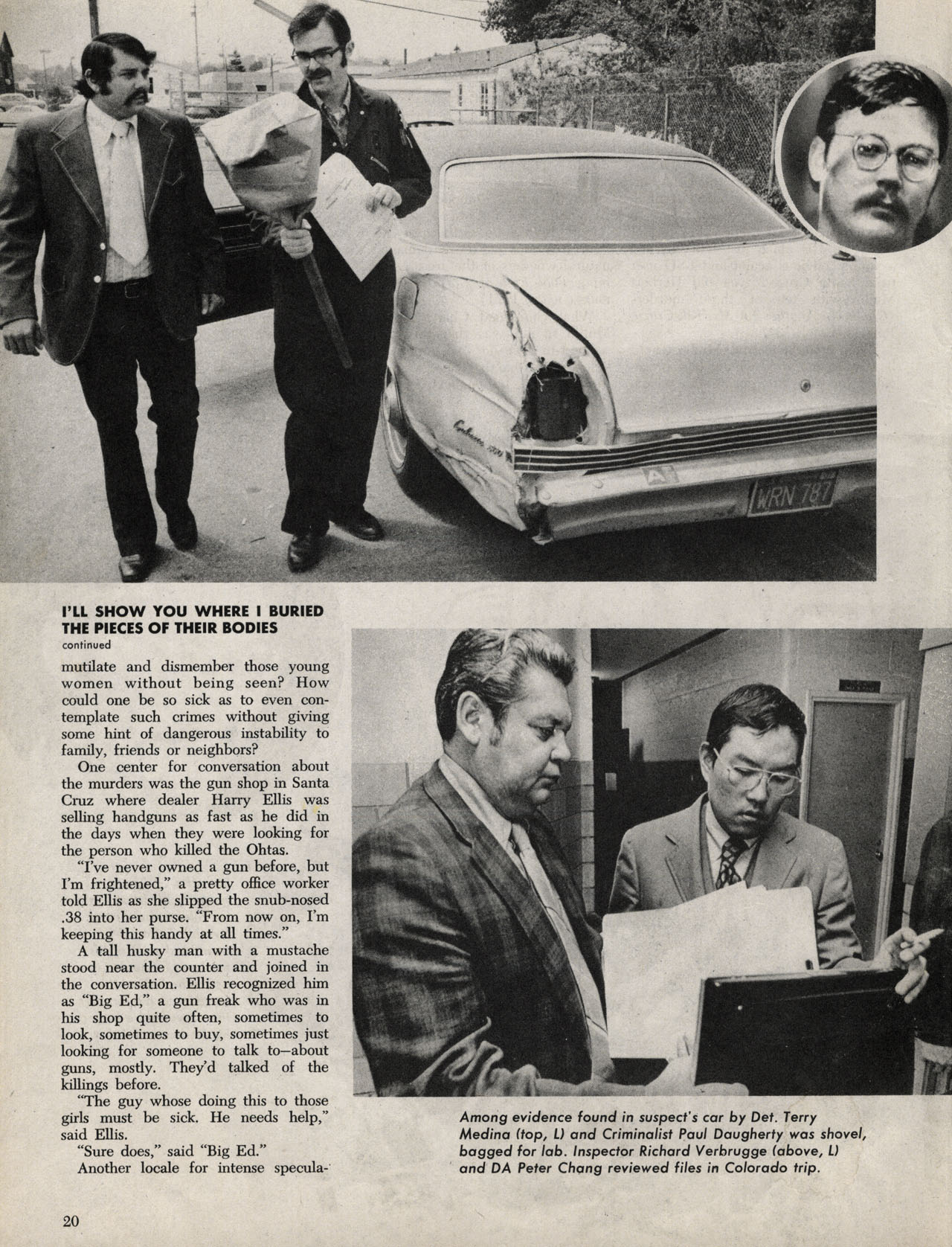 WRN 787

I'LL SHOW YOU WHERE I BURIED THE PIECES OF THEIR BODIES
continued

mutilate and dismember those young women without being seen? How could one be so sick as to even contemplate such crimes without giving some hint of dangerous instability to family, friends or neighbors?

One center for conversation about the murders was the gun shop in Santa Cruz where dealer Harry Ellis was selling handguns as fast as he did in the days when they were looking for the person who killed the Ohtas.

"I've never owned a gun before, but I'm frightened," a pretty office worker told Ellis as she slipped the snub-nosed .38 into her purse. "From now on, I'm keeping this handy at all times."

A tall husky man with a mustache stood near the counter and joined in the conversation. Ellis recognized him as "Big Ed," a gun freak who was in his shop quite often, sometimes to look, sometimes to buy, sometimes just looking for someone to talk to—about guns, mostly. They'd talked of the killings before.

"The guy whose doing this to those girls must be sick. He needs help," said Ellis.

"Sure does," said "Big Ed."

Another locale for intense specula-

Among evidence found in suspect's car by Det. Terry Medina (top, L) and Criminalist Paul Daugherty was shovel, bagged for lab. Inspector Richard Verbrugge (above, L) and DA Peter Chang reviewed files in Colorado trip.

20